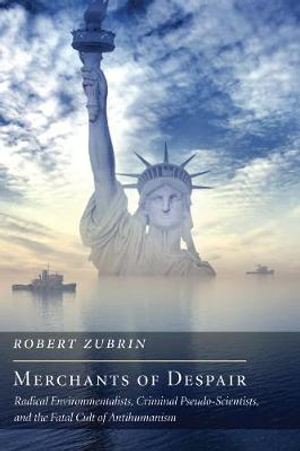 ROBERT ZUBRIN

MERCHANTS OF DESPAIR

Radical Environmentalists, Criminal Pseudo-Scientists, and the Fatal Cult of Antihumanism